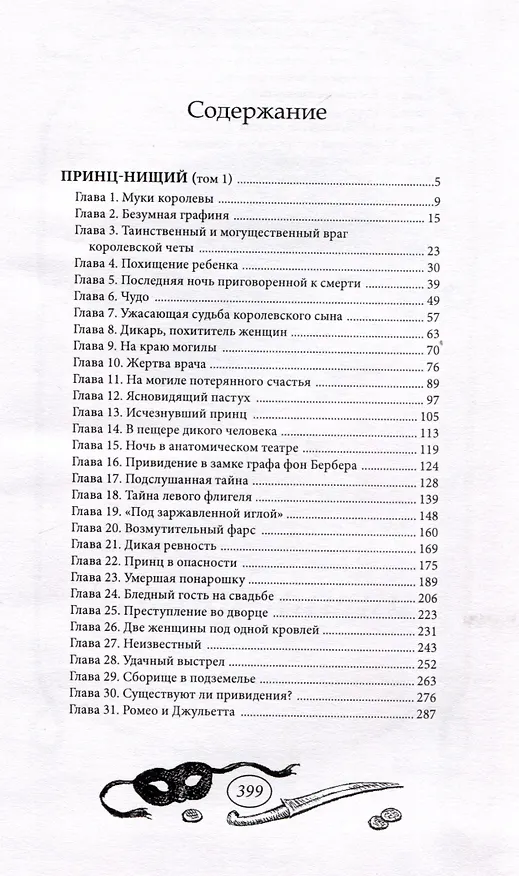 Содержание

ПРИНЦ-НИЩИЙ (том 1) 5
Глава 1. Муки королевы 9
Глава 2. Безумная графиня 15
Глава 3. Таинственный и могущественный враг королевской четы 23
Глава 4. Похищение ребенка 30
Глава 5. Последняя ночь приговоренной к смерти 39
Глава 6. Чудо 49
Глава 7. Ужасающая судьба королевского сына 57
Глава 8. Дикарь, похититель женщин 63
Глава 9. На краю могилы 70
Глава 10. Жертва врача 76
Глава 11. На могиле потерянного счастья 89
Глава 12. Ясновидящий пастух 97
Глава 13. Исчезнувший принц 105
Глава 14. В пещере дикого человека 113
Глава 15. Ночь в анатомическом театре 119
Глава 16. Привидение в замке графа фон Бербера 124
Глава 17. Подслушанная тайна 128
Глава 18. Тайна левого флигеля 139
Глава 19. «Под заржавленной иглой» 148
Глава 20. Возмутительный фарс 160
Глава 21. Дикая ревность 169
Глава 22. Принц в опасности 175
Глава 23. Умершая понарошку 189
Глава 24. Бледный гость на свадьбе 206
Глава 25. Преступление во дворце 223
Глава 26. Две женщины под одной кровлей 231
Глава 27. Неизвестный 243
Глава 28. Удачный выстрел 252
Глава 29. Сборище в подземелье 263
Глава 30. Существуют ли привидения? 276
Глава 31. Ромео и Джульетта 287

399